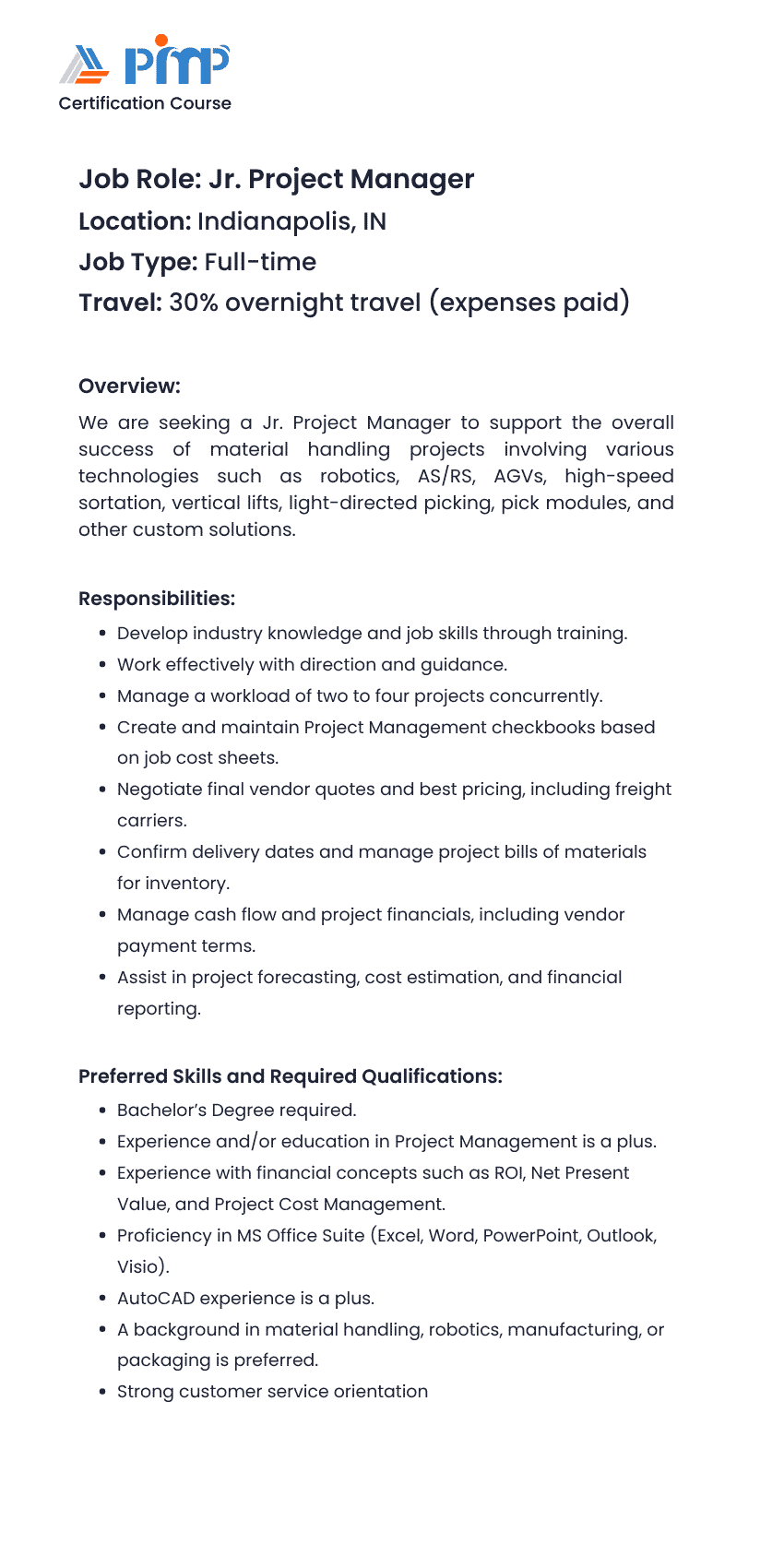 PMP
Certification Course

Job Role: Jr. Project Manager
Location: Indianapolis, IN
Job Type: Full-time
Travel: 30% overnight travel (expenses paid)

Overview:

We are seeking a Jr. Project Manager to support the overall success of material handling projects involving various technologies such as robotics, AS/RS, AGVs, high-speed sortation, vertical lifts, light-directed picking, pick modules, and other custom solutions.

Responsibilities:

• Develop industry knowledge and job skills through training.
• Work effectively with direction and guidance.
• Manage a workload of two to four projects concurrently.
• Create and maintain Project Management checkbooks based on job cost sheets.
• Negotiate final vendor quotes and best pricing, including freight carriers.
• Confirm delivery dates and manage project bills of materials for inventory.
• Manage cash flow and project financials, including vendor payment terms.
• Assist in project forecasting, cost estimation, and financial reporting.

Preferred Skills and Required Qualifications:

• Bachelor's Degree required.
• Experience and/or education in Project Management is a plus.
• Experience with financial concepts such as ROI, Net Present Value, and Project Cost Management.
• Proficiency in MS Office Suite (Excel, Word, PowerPoint, Outlook, Visio).
• AutoCAD experience is a plus.
• A background in material handling, robotics, manufacturing, or packaging is preferred.
• Strong customer service orientation